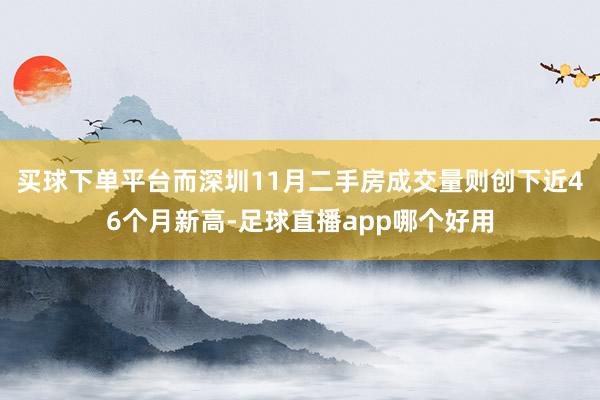 买球下单平台而深圳11月二手房成交量则创下近46个月新高-足球直播app哪个好用